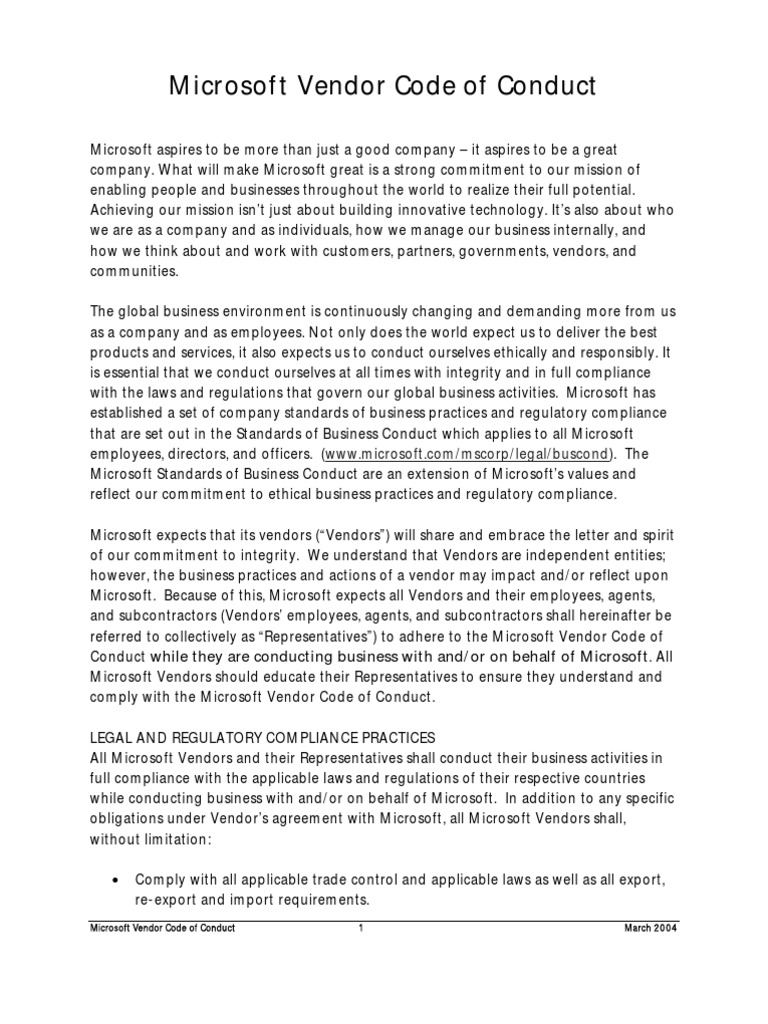 Microsoft Vendor Code of Conduct

Microsoft aspires to be more than just a good company – it aspires to be a great company. What will make Microsoft great is a strong commitment to our mission of enabling people and businesses throughout the world to realize their full potential. Achieving our mission isn't just about building innovative technology. It's also about who we are as a company and as individuals, how we manage our business internally, and how we think about and work with customers, partners, governments, vendors, and communities.

The global business environment is continuously changing and demanding more from us as a company and as employees. Not only does the world expect us to deliver the best products and services, it also expects us to conduct ourselves ethically and responsibly. It is essential that we conduct ourselves at all times with integrity and in full compliance with the laws and regulations that govern our global business activities. Microsoft has established a set of company standards of business practices and regulatory compliance that are set out in the Standards of Business Conduct which applies to all Microsoft employees, directors, and officers. (www.microsoft.com/mscorp/legal/buscond). The Microsoft Standards of Business Conduct are an extension of Microsoft's values and reflect our commitment to ethical business practices and regulatory compliance.

Microsoft expects that its vendors ("Vendors") will share and embrace the letter and spirit of our commitment to integrity. We understand that Vendors are independent entities; however, the business practices and actions of a vendor may impact and/or reflect upon Microsoft. Because of this, Microsoft expects all Vendors and their employees, agents, and subcontractors (Vendors' employees, agents, and subcontractors shall hereinafter be referred to collectively as "Representatives") to adhere to the Microsoft Vendor Code of Conduct while they are conducting business with and/or on behalf of Microsoft. All Microsoft Vendors should educate their Representatives to ensure they understand and comply with the Microsoft Vendor Code of Conduct.

LEGAL AND REGULATORY COMPLIANCE PRACTICES
All Microsoft Vendors and their Representatives shall conduct their business activities in full compliance with the applicable laws and regulations of their respective countries while conducting business with and/or on behalf of Microsoft. In addition to any specific obligations under Vendor's agreement with Microsoft, all Microsoft Vendors shall, without limitation:

• Comply with all applicable trade control and applicable laws as well as all export, re-export and import requirements.

Microsoft Vendor Code of Conduct 1 March 2004